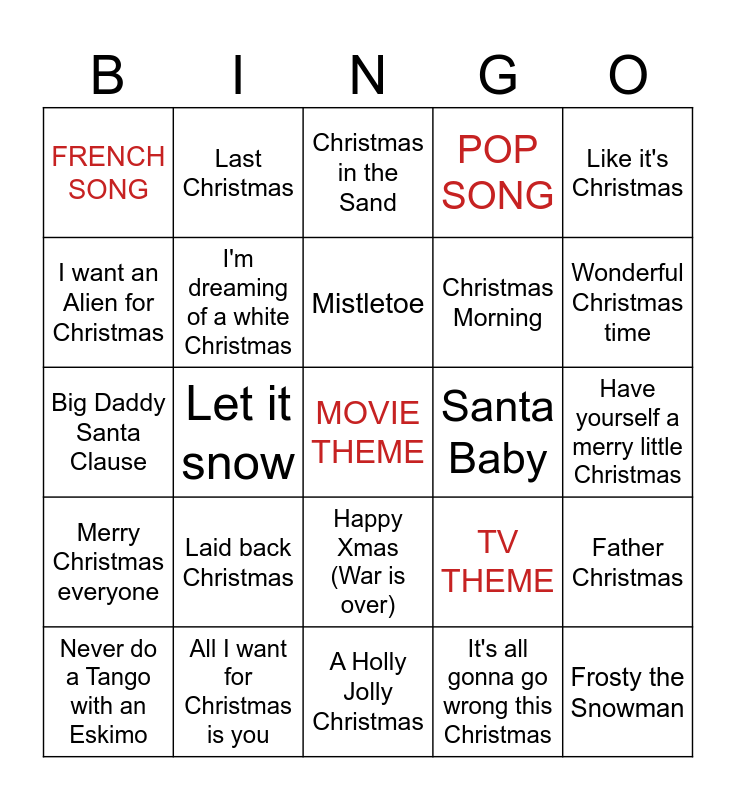 | B | I | N | G | O |
|---|---|---|---|---|
| FRENCH SONG | Last Christmas | Christmas in the Sand | POP SONG | Like it's Christmas |
| I want an Alien for Christmas | I'm dreaming of a white Christmas | Mistletoe | Christmas Morning | Wonderful Christmas time |
| Big Daddy Santa Clause | Let it snow | MOVIE THEME | Santa Baby | Have yourself a merry little Christmas |
| Merry Christmas everyone | Laid back Christmas | Happy Xmas (War is over) | TV THEME | Father Christmas |
| Never do a Tango with an Eskimo | All I want for Christmas is you | A Holly Jolly Christmas | It's all gonna go wrong this Christmas | Frosty the Snowman |